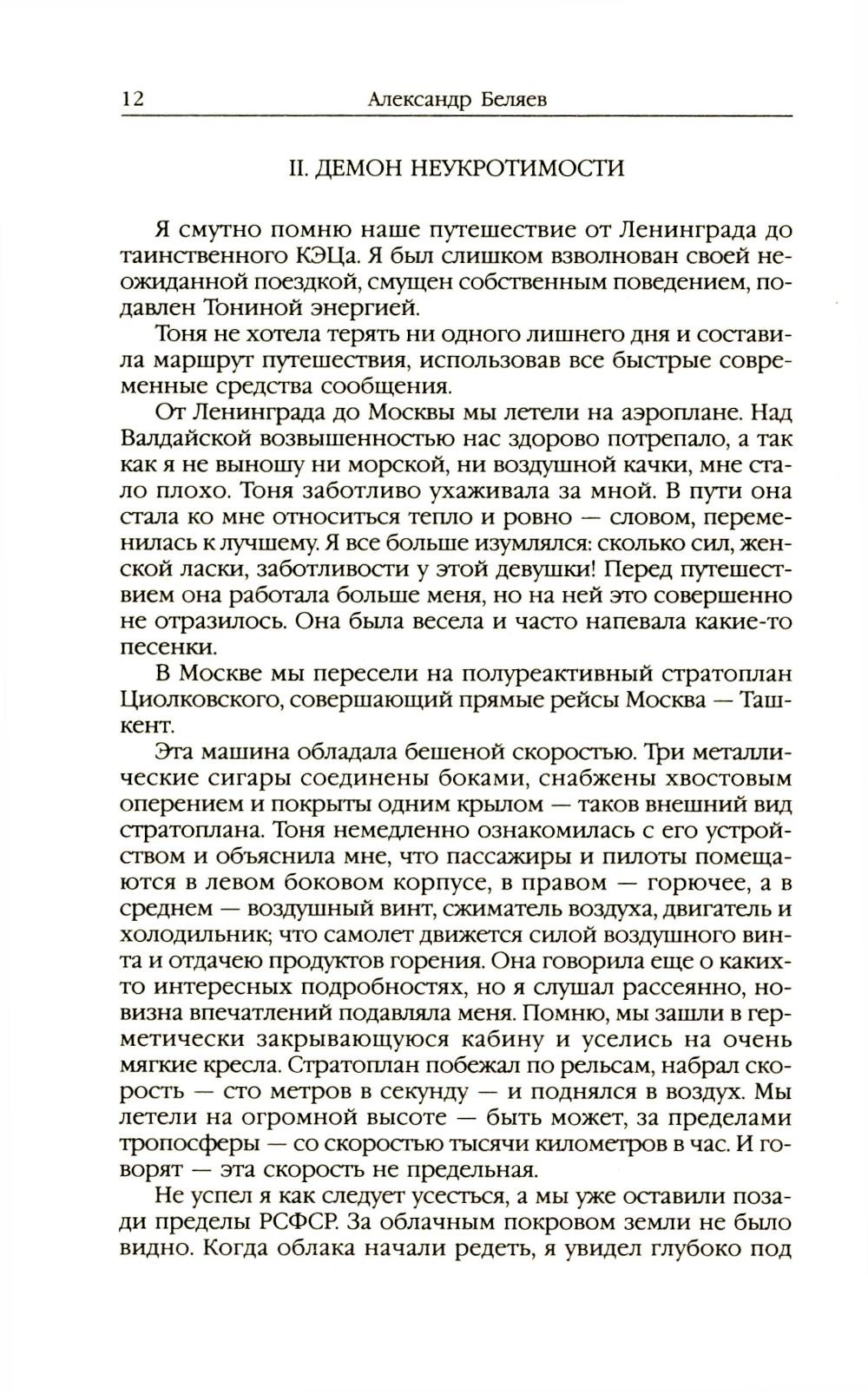 12 Александр Беляев

II. ДЕМОН НЕУКРОТИМОСТИ

Я смутно помню наше путешествие от Ленинграда до таинственного КЭЦа. Я был слишком взволнован своей неожиданной поездкой, смущен собственным поведением, подавлен Тониной энергией.

Тоня не хотела терять ни одного лишнего дня и составила маршрут путешествия, использовав все быстрые современные средства сообщения.

От Ленинграда до Москвы мы летели на аэроплане. Над Валдайской возвышенностью нас здорово потрепало, а так как я не выношу ни морской, ни воздушной качки, мне стало плохо. Тоня заботливо ухаживала за мной. В пути она стала ко мне относиться тепло и ровно — словом, переменилась к лучшему. Я все больше изумлялся: сколько сил, женской ласки, заботливости у этой девушки! Перед путешествием она работала больше меня, но на ней это совершенно не отразилось. Она была весела и часто напевала какие-то песенки.

В Москве мы пересели на полуреактивный стратоплан Циолковского, совершающий прямые рейсы Москва — Ташкент.

Эта машина обладала бешеной скоростью. Три металлические сигары соединены боками, снабжены хвостовым оперением и покрыты одним крылом — таков внешний вид стратоплана. Тоня немедленно ознакомилась с его устройством и объяснила мне, что пассажиры и пилоты помещаются в левом боковом корпусе, в правом — горючее, а в среднем — воздушный винт, сжиматель воздуха, двигатель и холодильник; что самолет движется силой воздушного винта и отдачею продуктов горения. Она говорила еще о каких-то интересных подробностях, но я слушал рассеянно, новизна впечатлений подавляла меня. Помню, мы зашли в герметически закрывающуюся кабину и уселись на очень мягкие кресла. Стратоплан побежал по рельсам, набрал скорость — сто метров в секунду — и поднялся в воздух. Мы летели на огромной высоте — быть может, за пределами тропосферы — со скоростью тысячи километров в час. И говорят — эта скорость не предельная.

Не успел я как следует усесться, а мы уже оставили позади пределы РСФСР. За облачным покровом земли не было видно. Когда облака начали редеть, я увидел глубоко под